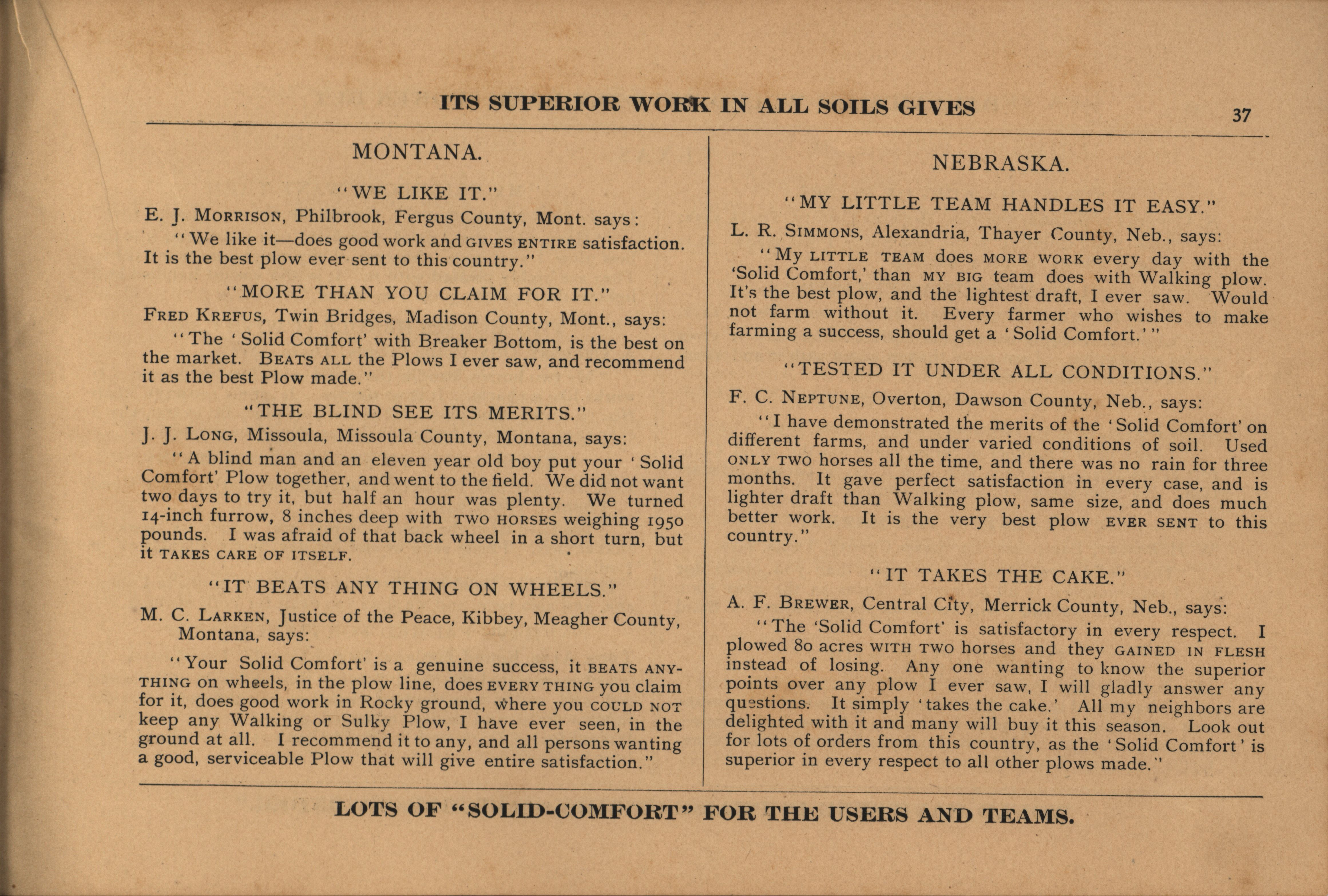 ITS SUPERIOR WORK IN ALL SOILS GIVES 37

MONTANA.

"WE LIKE IT."

E. J. MORRISON, Philbrook, Fergus County, Mont. says:

"We like it—does good work and GIVES ENTIRE satisfaction. It is the best plow ever sent to this country."

"MORE THAN YOU CLAIM FOR IT."

FRED KREFUS, Twin Bridges, Madison County, Mont., says:

"The 'Solid Comfort' with Breaker Bottom, is the best on the market. BEATS ALL the Plows I ever saw, and recommend it as the best Plow made."

"THE BLIND SEE ITS MERITS."

J. J. LONG, Missoula, Missoula County, Montana, says:

"A blind man and an eleven year old boy put your 'Solid Comfort' Plow together, and went to the field. We did not want two days to try it, but half an hour was plenty. We turned 14-inch furrow, 8 inches deep with TWO HORSES weighing 1950 pounds. I was afraid of that back wheel in a short turn, but it TAKES CARE OF ITSELF.

"IT BEATS ANY THING ON WHEELS."

M. C. LARKEN, Justice of the Peace, Kibbey, Meagher County, Montana, says:

"Your Solid Comfort' is a genuine success, it BEATS ANYTHING on wheels, in the plow line, does EVERY THING you claim for it, does good work in Rocky ground, where you COULD NOT keep any Walking or Sulky Plow, I have ever seen, in the ground at all. I recommend it to any, and all persons wanting a good, serviceable Plow that will give entire satisfaction."

NEBRASKA.

"MY LITTLE TEAM HANDLES IT EASY."

L. R. SIMMONS, Alexandria, Thayer County, Neb., says:

"My LITTLE TEAM does MORE WORK every day with the 'Solid Comfort,' than MY BIG team does with Walking plow. It's the best plow, and the lightest draft, I ever saw. Would not farm without it. Every farmer who wishes to make farming a success, should get a 'Solid Comfort.'"

"TESTED IT UNDER ALL CONDITIONS."

F. C. NEPTUNE, Overton, Dawson County, Neb., says:

"I have demonstrated the merits of the 'Solid Comfort' on different farms, and under varied conditions of soil. Used ONLY TWO horses all the time, and there was no rain for three months. It gave perfect satisfaction in every case, and is lighter draft than Walking plow, same size, and does much better work. It is the very best plow EVER SENT to this country."

"IT TAKES THE CAKE."

A. F. BREWER, Central City, Merrick County, Neb., says:

"The 'Solid Comfort' is satisfactory in every respect. I plowed 80 acres WITH TWO horses and they GAINED IN FLESH instead of losing. Any one wanting to know the superior points over any plow I ever saw, I will gladly answer any questions. It simply 'takes the cake.' All my neighbors are delighted with it and many will buy it this season. Look out for lots of orders from this country, as the 'Solid Comfort' is superior in every respect to all other plows made."

LOTS OF "SOLID-COMFORT" FOR THE USERS AND TEAMS.